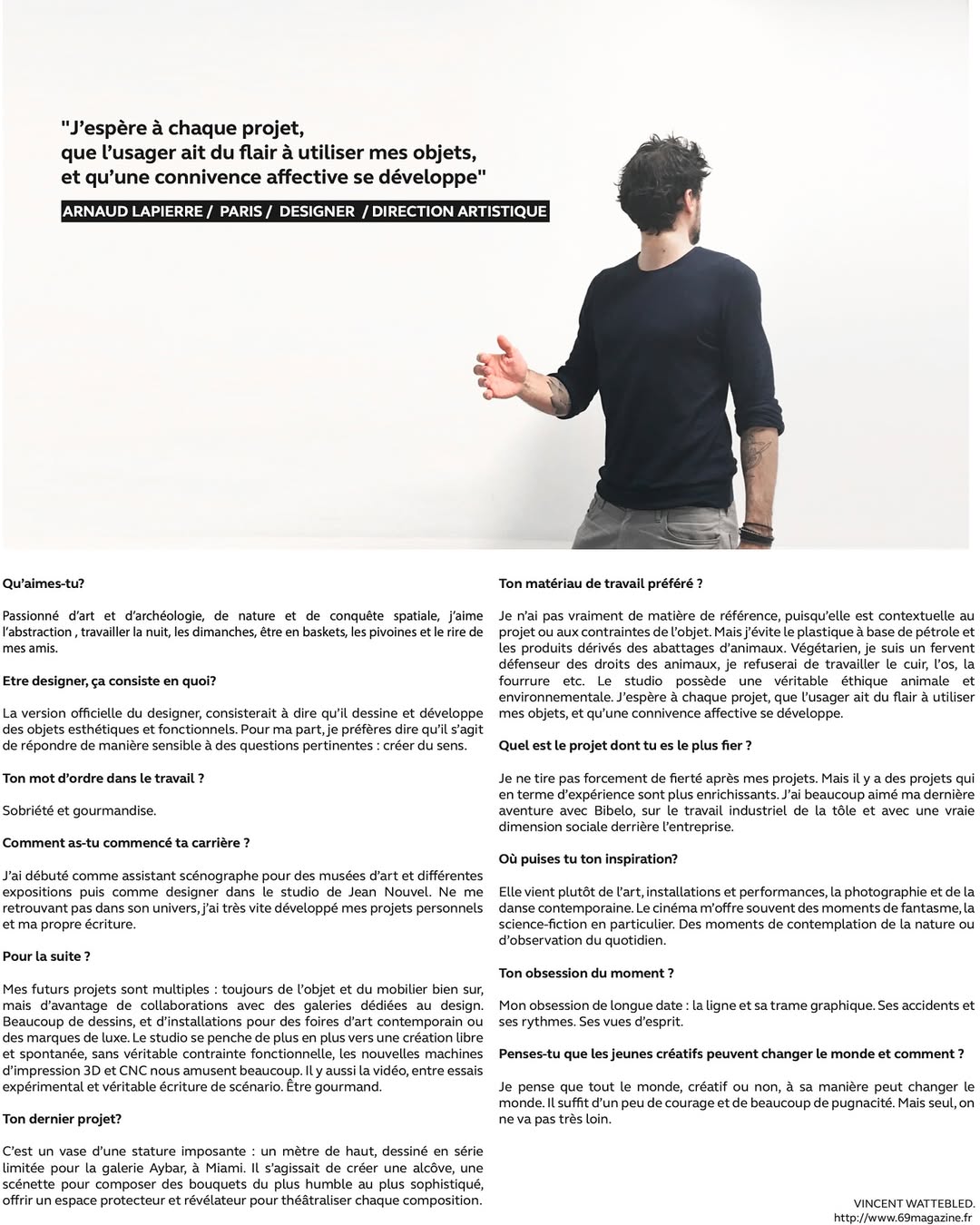 "J'espère à chaque projet, que l'usager ait du flair à utiliser mes objets, et qu'une connivence affective se développe"

ARNAUD LAPIERRE / PARIS / DESIGNER / DIRECTION ARTISTIQUE

Qu'aimes-tu?

Passionné d'art et d'archéologie, de nature et de conquête spatiale, j'aime l'abstraction , travailler la nuit, les dimanches, être en baskets, les pivoines et le rire de mes amis.

Etre designer, ça consiste en quoi?

La version officielle du designer, consisterait à dire qu'il dessine et développe des objets esthétiques et fonctionnels. Pour ma part, je préfères dire qu'il s'agit de répondre de manière sensible à des questions pertinentes : créer du sens.

Ton mot d'ordre dans le travail ?

Sobriété et gourmandise.

Comment as-tu commencé ta carrière ?

J'ai débuté comme assistant scénographe pour des musées d'art et différentes expositions puis comme designer dans le studio de Jean Nouvel. Ne me retrouvant pas dans son univers, j'ai très vite développé mes projets personnels et ma propre écriture.

Pour la suite ?

Mes futurs projets sont multiples : toujours de l'objet et du mobilier bien sur, mais d'avantage de collaborations avec des galeries dédiées au design. Beaucoup de dessins, et d'installations pour des foires d'art contemporain ou des marques de luxe. Le studio se penche de plus en plus vers une création libre et spontanée, sans véritable contrainte fonctionnelle, les nouvelles machines d'impression 3D et CNC nous amusent beaucoup. Il y aussi la vidéo, entre essais expérimental et véritable écriture de scénario. Être gourmand.

Ton dernier projet?

C'est un vase d'une stature imposante : un mètre de haut, dessiné en série limitée pour la galerie Aybar, à Miami. Il s'agissait de créer une alcôve, une scénette pour composer des bouquets du plus humble au plus sophistiqué, offrir un espace protecteur et révélateur pour théâtraliser chaque composition.

Ton matériau de travail préféré ?

Je n'ai pas vraiment de matière de référence, puisqu'elle est contextuelle au projet ou aux contraintes de l'objet. Mais j'évite le plastique à base de pétrole et les produits dérivés des abattages d'animaux. Végétarien, je suis un fervent défenseur des droits des animaux, je refuserai de travailler le cuir, l'os, la fourrure etc. Le studio possède une véritable éthique animale et environnementale. J'espère à chaque projet, que l'usager ait du flair à utiliser mes objets, et qu'une connivence affective se développe.

Quel est le projet dont tu es le plus fier ?

Je ne tire pas forcement de fierté après mes projets. Mais il y a des projets qui en terme d'expérience sont plus enrichissants. J'ai beaucoup aimé ma dernière aventure avec Bibelo, sur le travail industriel de la tôle et avec une vraie dimension sociale derrière l'entreprise.

Où puises tu ton inspiration?

Elle vient plutôt de l'art, installations et performances, la photographie et de la danse contemporaine. Le cinéma m'offre souvent des moments de fantasme, la science-fiction en particulier. Des moments de contemplation de la nature ou d'observation du quotidien.

Ton obsession du moment ?

Mon obsession de longue date : la ligne et sa trame graphique. Ses accidents et ses rythmes. Ses vues d'esprit.

Penses-tu que les jeunes créatifs peuvent changer le monde et comment ?

Je pense que tout le monde, créatif ou non, à sa manière peut changer le monde. Il suffit d'un peu de courage et de beaucoup de pugnacité. Mais seul, on ne va pas très loin.

VINCENT WATTEBLED.
http://www.69magazine.fr